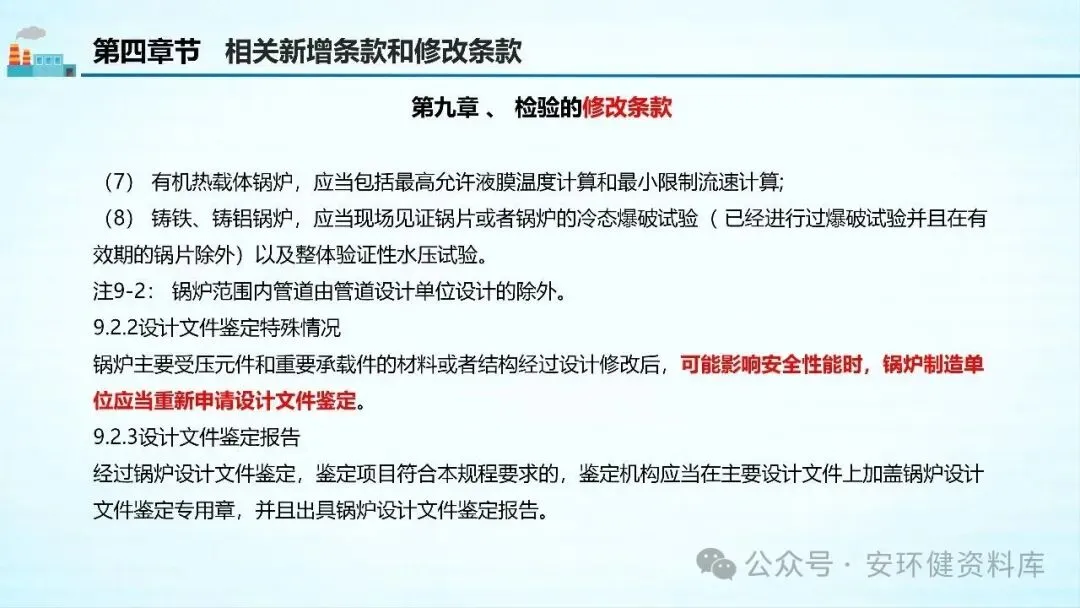 第四章节　相关新增条款和修改条款

第九章 、 检验的修改条款

（7） 有机热载体锅炉，应当包括最高允许液膜温度计算和最小限制流速计算;
（8） 铸铁、铸铝锅炉，应当现场见证锅片或者锅炉的冷态爆破试验（ 已经进行过爆破试验并且在有效期的锅片除外）以及整体验证性水压试验。
注9-2： 锅炉范围内管道由管道设计单位设计的除外。
9.2.2设计文件鉴定特殊情况
锅炉主要受压元件和重要承载件的材料或者结构经过设计修改后，可能影响安全性能时，锅炉制造单位应当重新申请设计文件鉴定。
9.2.3设计文件鉴定报告
经过锅炉设计文件鉴定，鉴定项目符合本规程要求的，鉴定机构应当在主要设计文件上加盖锅炉设计文件鉴定专用章，并且出具锅炉设计文件鉴定报告。

公众号 · 安环健资料库